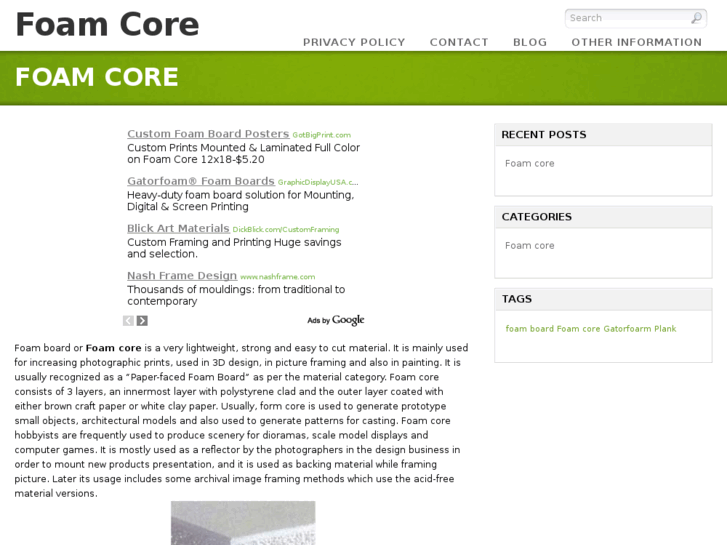 Foam Core

Search

PRIVACY POLICY CONTACT BLOG OTHER INFORMATION

FOAM CORE

Custom Foam Board Posters GotBigPrint.com
Custom Prints Mounted & Laminated Full Color on Foam Core 12x18-$5.20

Gatorfoam® Foam Boards GraphicDisplayUSA.c...
Heavy-duty foam board solution for Mounting, Digital & Screen Printing

Blick Art Materials DickBlick.com/CustomFraming
Custom Framing and Printing Huge savings and selection.

Nash Frame Design www.nashframe.com
Thousands of mouldings: from traditional to contemporary

Ads by Google

Foam board or Foam core is a very lightweight, strong and easy to cut material. It is mainly used for increasing photographic prints, used in 3D design, in picture framing and also in painting. It is usually recognized as a "Paper-faced Foam Board" as per the material category. Foam core consists of 3 layers, an innermost layer with polystyrene clad and the outer layer coated with either brown craft paper or white clay paper. Usually, form core is used to generate prototype small objects, architectural models and also used to generate patterns for casting. Foam core hobbyists are frequently used to produce scenery for dioramas, scale model displays and computer games. It is mostly used as a reflector by the photographers in the design business in order to mount new products presentation, and it is used as backing material while framing picture. Later its usage includes some archival image framing methods which use the acid-free material versions.

RECENT POSTS

Foam core

CATEGORIES

Foam core

TAGS

foam board Foam core Gatorfoarm Plank